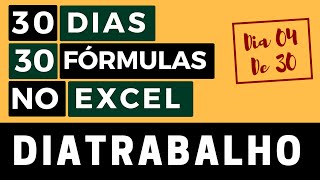 30 DIAS
30 FÓRMULAS
NO EXCEL

Dia 04
De 30

DIATRABALHO